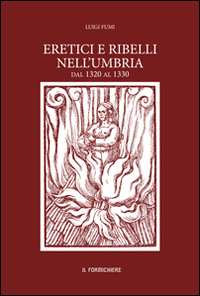 LUIGI FUMI

ERETICI E RIBELLI NELL'UMBRIA
DAL 1320 AL 1330

IL FORMICHIERE